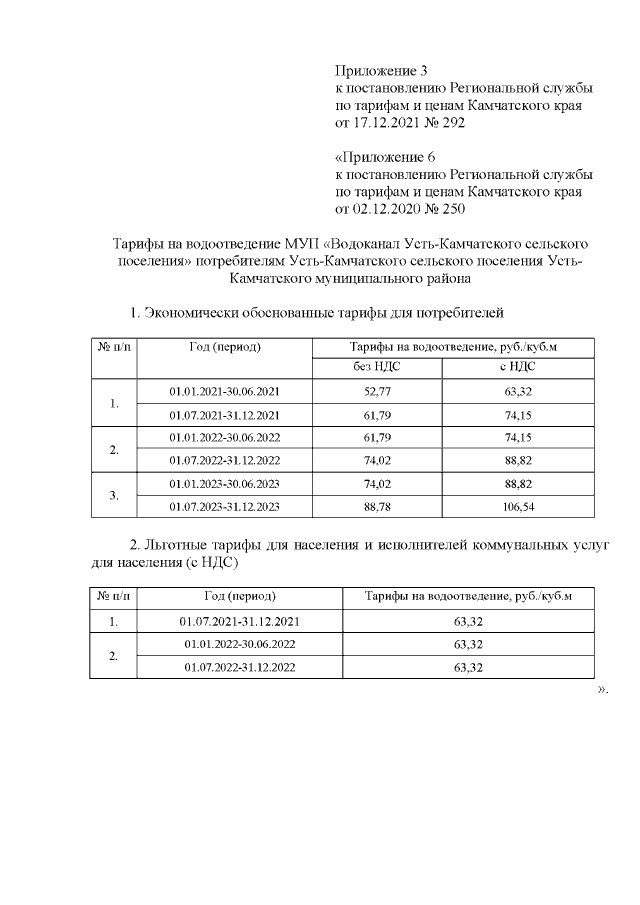 Приложение 3
к постановлению Региональной службы по тарифам и ценам Камчатского края от 17.12.2021 № 292

«Приложение 6
к постановлению Региональной службы по тарифам и ценам Камчатского края от 02.12.2020 № 250

Тарифы на водоотведение МУП «Водоканал Усть-Камчатского сельского поселения» потребителям Усть-Камчатского сельского поселения Усть-Камчатского муниципального района

1. Экономически обоснованные тарифы для потребителей

| № п/п | Год (период) | Тарифы на водоотведение, руб./куб.м | |
|---|---|---|---|
| | | без НДС | с НДС |
| 1. | 01.01.2021-30.06.2021 | 52,77 | 63,32 |
| | 01.07.2021-31.12.2021 | 61,79 | 74,15 |
| 2. | 01.01.2022-30.06.2022 | 61,79 | 74,15 |
| | 01.07.2022-31.12.2022 | 74,02 | 88,82 |
| 3. | 01.01.2023-30.06.2023 | 74,02 | 88,82 |
| | 01.07.2023-31.12.2023 | 88,78 | 106,54 |

2. Льготные тарифы для населения и исполнителей коммунальных услуг для населения (с НДС)

| № п/п | Год (период) | Тарифы на водоотведение, руб./куб.м |
|---|---|---|
| 1. | 01.07.2021-31.12.2021 | 63,32 |
| 2. | 01.01.2022-30.06.2022 | 63,32 |
| | 01.07.2022-31.12.2022 | 63,32 |

».